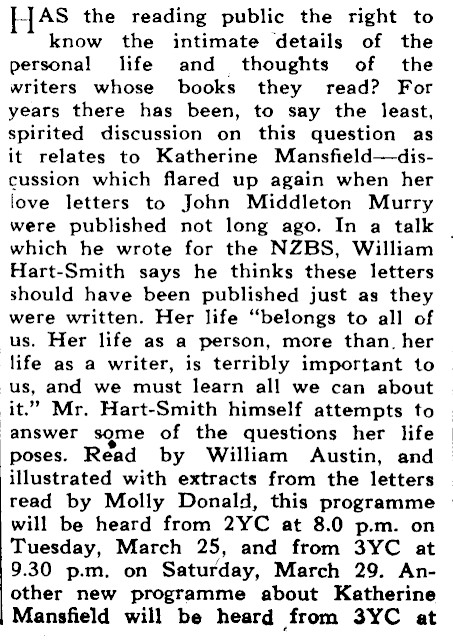 HAS the reading public the right to know the intimate details of the personal life and thoughts of the writers whose books they read? For years there has been, to say the least, spirited discussion on this question as it relates to Katherine Mansfield—discussion which flared up again when her love letters to John Middleton Murry were published not long ago. In a talk which he wrote for the NZBS, William Hart-Smith says he thinks these letters should have been published just as they were written. Her life "belongs to all of us. Her life as a person, more than her life as a writer, is terribly important to us, and we must learn all we can about it." Mr. Hart-Smith himself attempts to answer some of the questions her life poses. Read by William Austin, and illustrated with extracts from the letters read by Molly Donald, this programme will be heard from 2YC at 8.0 p.m. on Tuesday, March 25, and from 3YC at 9.30 p.m. on Saturday, March 29. Another new programme about Katherine Mansfield will be heard from 3YC at